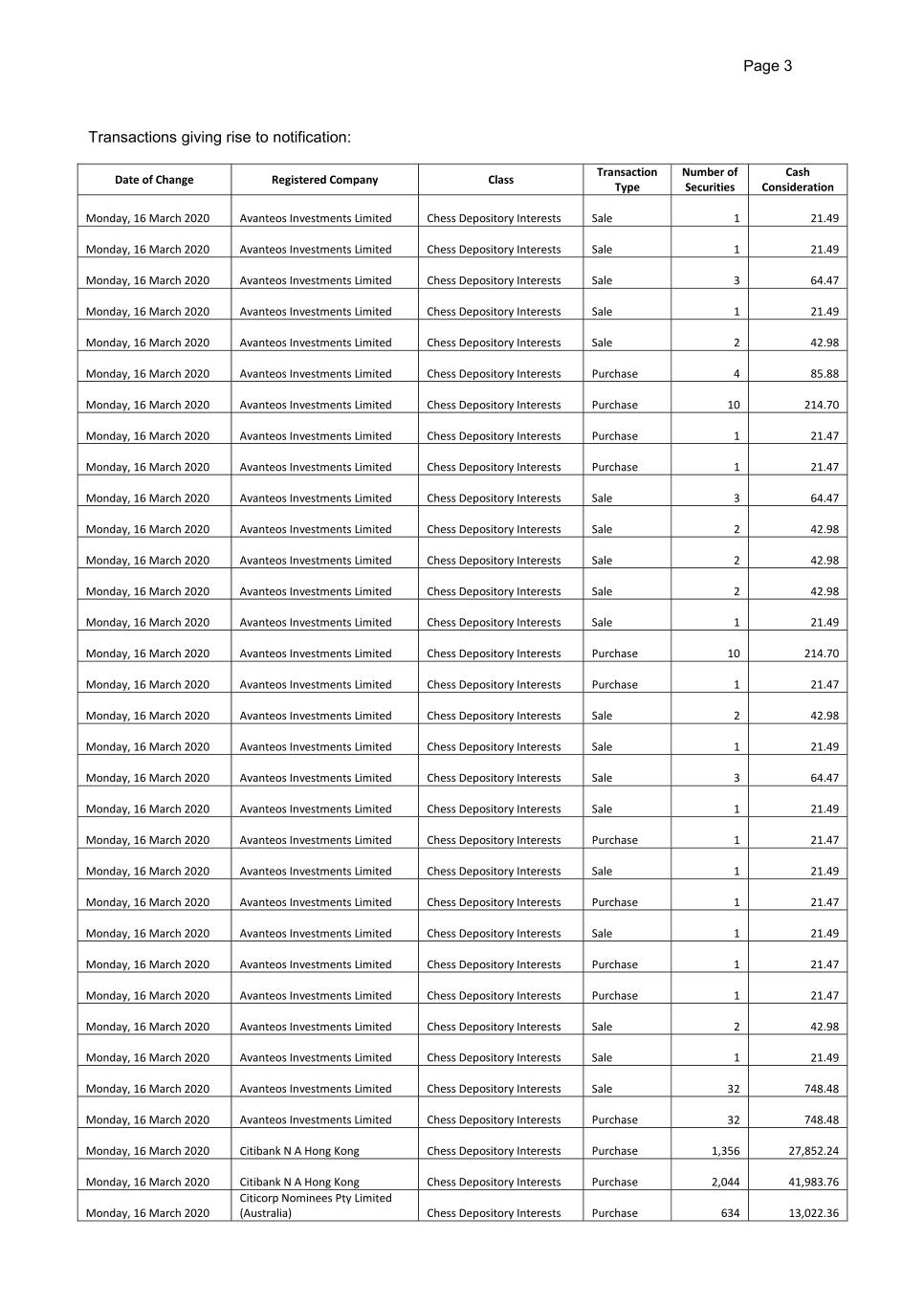 Page 3

Transactions giving rise to notification:

| Date of Change | Registered Company | Class | Transaction Type | Number of Securities | Cash Consideration |
|---|---|---|---|---|---|
| Monday, 16 March 2020 | Avanteos Investments Limited | Chess Depository Interests | Sale | 1 | 21.49 |
| Monday, 16 March 2020 | Avanteos Investments Limited | Chess Depository Interests | Sale | 1 | 21.49 |
| Monday, 16 March 2020 | Avanteos Investments Limited | Chess Depository Interests | Sale | 3 | 64.47 |
| Monday, 16 March 2020 | Avanteos Investments Limited | Chess Depository Interests | Sale | 1 | 21.49 |
| Monday, 16 March 2020 | Avanteos Investments Limited | Chess Depository Interests | Sale | 2 | 42.98 |
| Monday, 16 March 2020 | Avanteos Investments Limited | Chess Depository Interests | Purchase | 4 | 85.88 |
| Monday, 16 March 2020 | Avanteos Investments Limited | Chess Depository Interests | Purchase | 10 | 214.70 |
| Monday, 16 March 2020 | Avanteos Investments Limited | Chess Depository Interests | Purchase | 1 | 21.47 |
| Monday, 16 March 2020 | Avanteos Investments Limited | Chess Depository Interests | Purchase | 1 | 21.47 |
| Monday, 16 March 2020 | Avanteos Investments Limited | Chess Depository Interests | Sale | 3 | 64.47 |
| Monday, 16 March 2020 | Avanteos Investments Limited | Chess Depository Interests | Sale | 2 | 42.98 |
| Monday, 16 March 2020 | Avanteos Investments Limited | Chess Depository Interests | Sale | 2 | 42.98 |
| Monday, 16 March 2020 | Avanteos Investments Limited | Chess Depository Interests | Sale | 2 | 42.98 |
| Monday, 16 March 2020 | Avanteos Investments Limited | Chess Depository Interests | Sale | 1 | 21.49 |
| Monday, 16 March 2020 | Avanteos Investments Limited | Chess Depository Interests | Purchase | 10 | 214.70 |
| Monday, 16 March 2020 | Avanteos Investments Limited | Chess Depository Interests | Purchase | 1 | 21.47 |
| Monday, 16 March 2020 | Avanteos Investments Limited | Chess Depository Interests | Sale | 2 | 42.98 |
| Monday, 16 March 2020 | Avanteos Investments Limited | Chess Depository Interests | Sale | 1 | 21.49 |
| Monday, 16 March 2020 | Avanteos Investments Limited | Chess Depository Interests | Sale | 3 | 64.47 |
| Monday, 16 March 2020 | Avanteos Investments Limited | Chess Depository Interests | Sale | 1 | 21.49 |
| Monday, 16 March 2020 | Avanteos Investments Limited | Chess Depository Interests | Purchase | 1 | 21.47 |
| Monday, 16 March 2020 | Avanteos Investments Limited | Chess Depository Interests | Sale | 1 | 21.49 |
| Monday, 16 March 2020 | Avanteos Investments Limited | Chess Depository Interests | Purchase | 1 | 21.47 |
| Monday, 16 March 2020 | Avanteos Investments Limited | Chess Depository Interests | Sale | 1 | 21.49 |
| Monday, 16 March 2020 | Avanteos Investments Limited | Chess Depository Interests | Purchase | 1 | 21.47 |
| Monday, 16 March 2020 | Avanteos Investments Limited | Chess Depository Interests | Purchase | 1 | 21.47 |
| Monday, 16 March 2020 | Avanteos Investments Limited | Chess Depository Interests | Sale | 2 | 42.98 |
| Monday, 16 March 2020 | Avanteos Investments Limited | Chess Depository Interests | Sale | 1 | 21.49 |
| Monday, 16 March 2020 | Avanteos Investments Limited | Chess Depository Interests | Sale | 32 | 748.48 |
| Monday, 16 March 2020 | Avanteos Investments Limited | Chess Depository Interests | Purchase | 32 | 748.48 |
| Monday, 16 March 2020 | Citibank N A Hong Kong | Chess Depository Interests | Purchase | 1,356 | 27,852.24 |
| Monday, 16 March 2020 | Citibank N A Hong Kong | Chess Depository Interests | Purchase | 2,044 | 41,983.76 |
| Monday, 16 March 2020 | Citicorp Nominees Pty Limited (Australia) | Chess Depository Interests | Purchase | 634 | 13,022.36 |